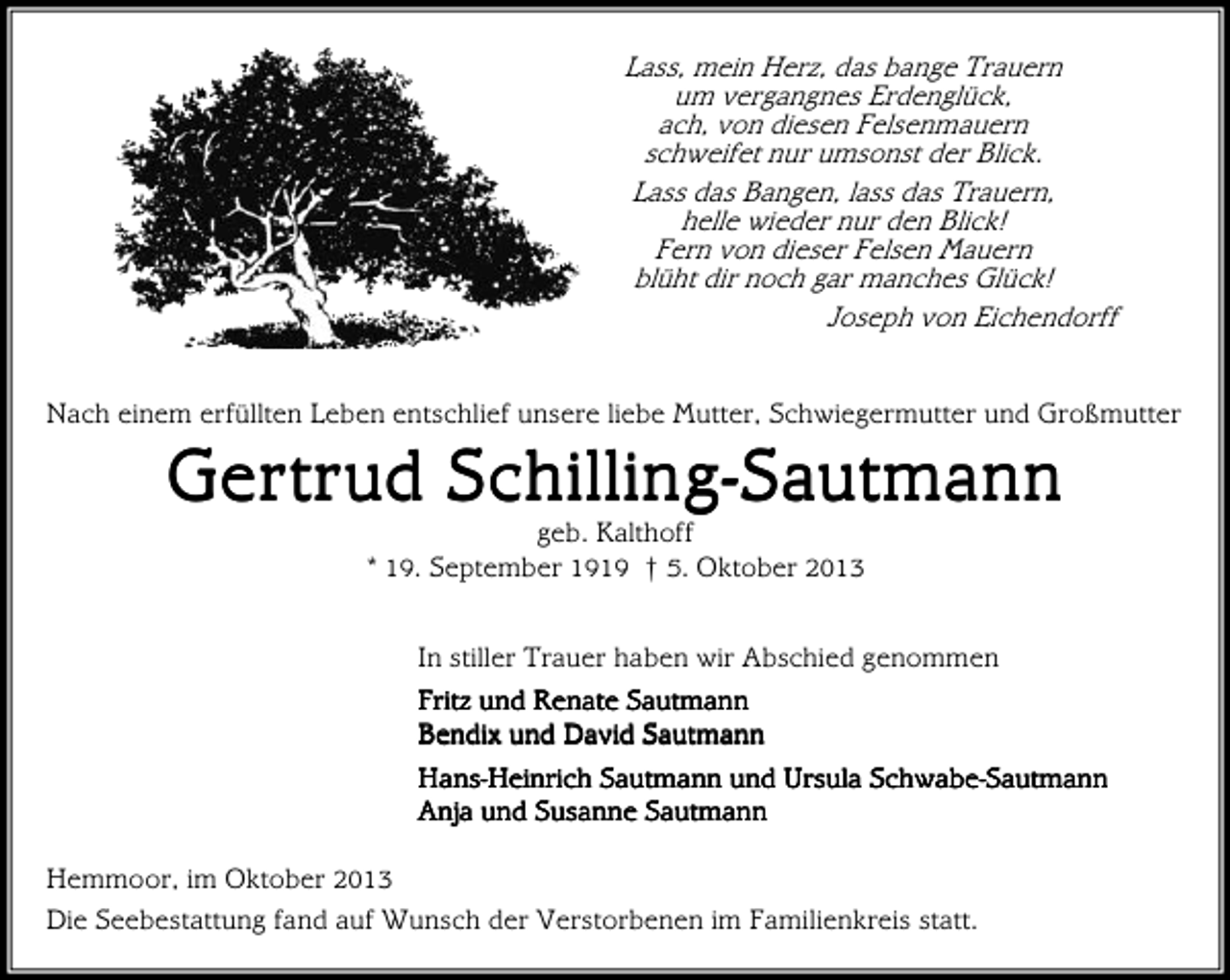 Lass, mein Herz, das bange Trauern
um vergangnes Erdenglück,
ach, von diesen Felsenmauern
schweifet nur umsonst der Blick.

Lass das Bangen, lass das Trauern,
helle wieder nur den Blick!
Fern von dieser Felsen Mauern
blüht dir noch gar manches Glück!

Joseph von Eichendorff

Nach einem erfüllten Leben entschlief unsere liebe Mutter, Schwiegermutter und Großmutter

Gertrud Schilling-Sautmann

geb. Kalthoff
* 19. September 1919 † 5. Oktober 2013

In stiller Trauer haben wir Abschied genommen

Fritz und Renate Sautmann
Bendix und David Sautmann

Hans-Heinrich Sautmann und Ursula Schwabe-Sautmann
Anja und Susanne Sautmann

Hemmoor, im Oktober 2013
Die Seebestattung fand auf Wunsch der Verstorbenen im Familienkreis statt.